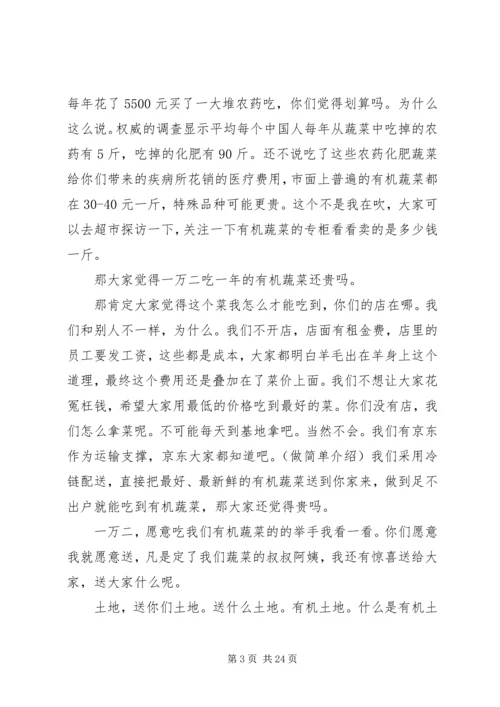 每年花了 5500 元买了一大堆农药吃，你们觉得划算吗。为什么这么说。权威的调查显示平均每个中国人每年从蔬菜中吃掉的农药有 5 斤，吃掉的化肥有 90 斤。还不说吃了这些农药化肥蔬菜给你们带来的疾病所花销的医疗费用，市面上普遍的有机蔬菜都在 30-40 元一斤，特殊品种可能更贵。这个不是我在吹，大家可以去超市探访一下，关注一下有机蔬菜的专柜看看卖的是多少钱一斤。

那大家觉得一万二吃一年的有机蔬菜还贵吗。

那肯定大家觉得这个菜我怎么才能吃到，你们的店在哪。我们和别人不一样，为什么。我们不开店，店面有租金费，店里的员工要发工资，这些都是成本，大家都明白羊毛出在羊身上这个道理，最终这个费用还是叠加在了菜价上面。我们不想让大家花冤枉钱，希望大家用最低的价格吃到最好的菜。你们没有店，我们怎么拿菜呢。不可能每天到基地拿吧。当然不会。我们有京东作为运输支撑，京东大家都知道吧。（做简单介绍）我们采用冷链配送，直接把最好、最新鲜的有机蔬菜送到你家来，做到足不出户就能吃到有机蔬菜，那大家还觉得贵吗。

一万二，愿意吃我们有机蔬菜的的举手我看一看。你们愿意我就愿意送，凡是定了我们蔬菜的叔叔阿姨，我还有惊喜送给大家，送大家什么呢。

土地，送你们土地。送什么土地。有机土地。什么是有机土

第 3 页 共 24 页